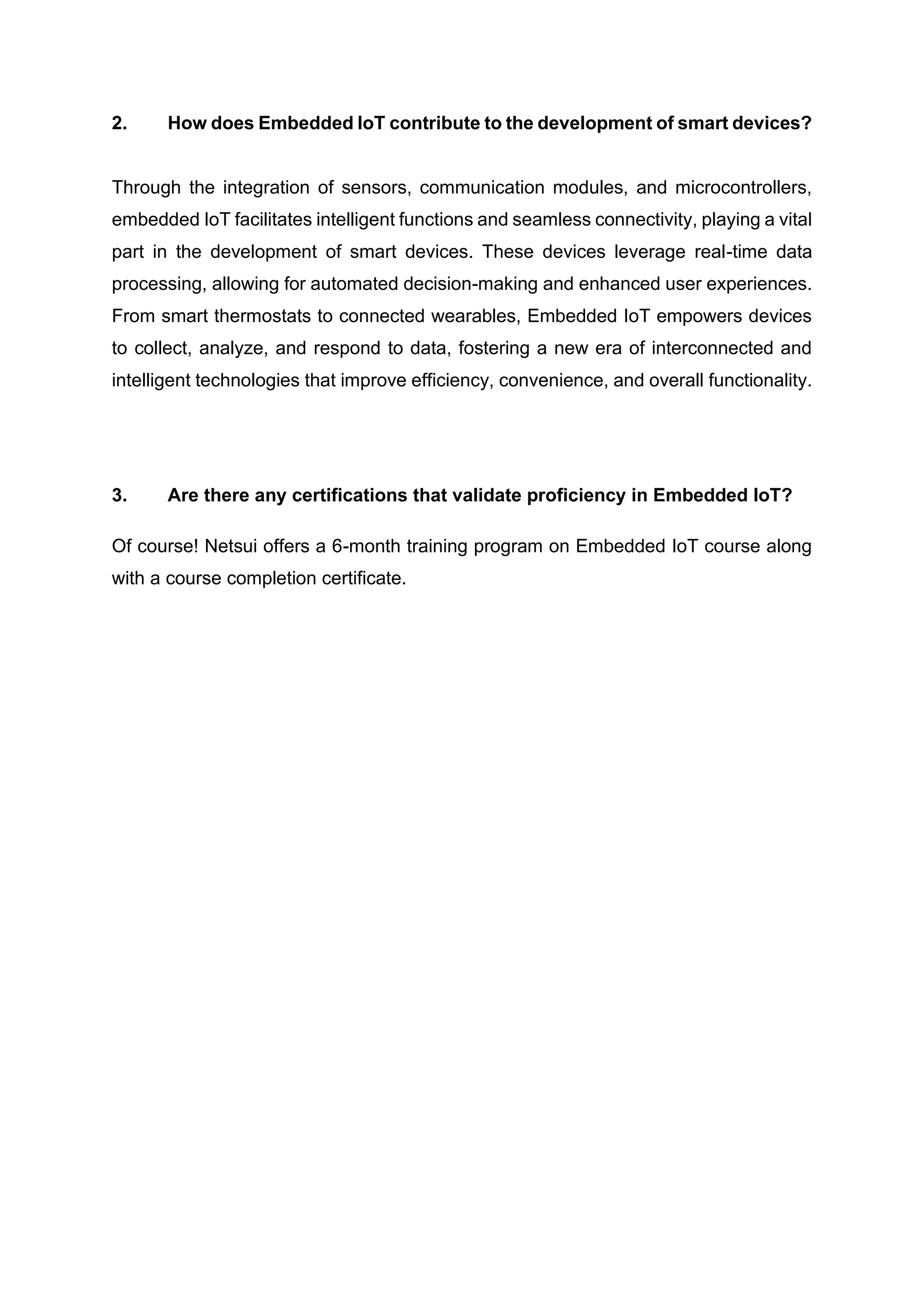 2. How does Embedded IoT contribute to the development of smart devices?

Through the integration of sensors, communication modules, and microcontrollers, embedded IoT facilitates intelligent functions and seamless connectivity, playing a vital part in the development of smart devices. These devices leverage real-time data processing, allowing for automated decision-making and enhanced user experiences. From smart thermostats to connected wearables, Embedded IoT empowers devices to collect, analyze, and respond to data, fostering a new era of interconnected and intelligent technologies that improve efficiency, convenience, and overall functionality.

3. Are there any certifications that validate proficiency in Embedded IoT?

Of course! Netsui offers a 6-month training program on Embedded IoT course along with a course completion certificate.